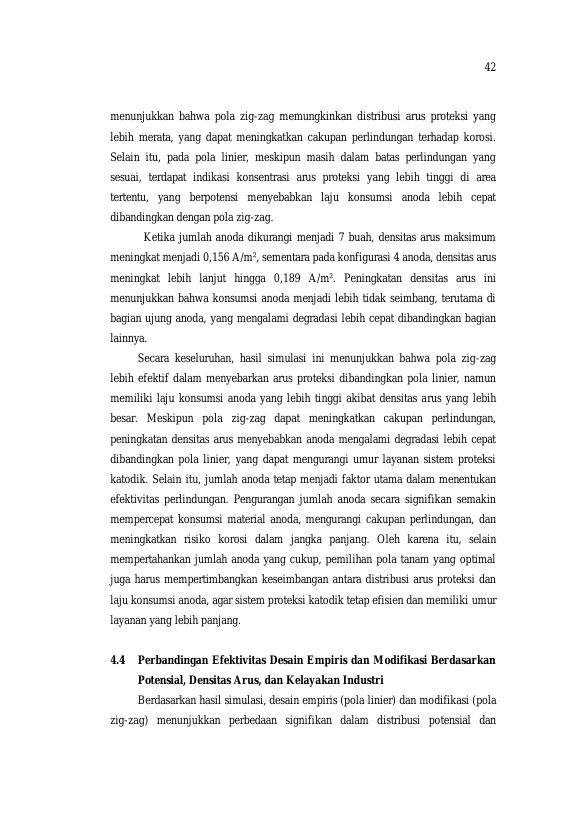 42

menunjukkan bahwa pola zig-zag memungkinkan distribusi arus proteksi yang lebih merata, yang dapat meningkatkan cakupan perlindungan terhadap korosi. Selain itu, pada pola linier, meskipun masih dalam batas perlindungan yang sesuai, terdapat indikasi konsentrasi arus proteksi yang lebih tinggi di area tertentu, yang berpotensi menyebabkan laju konsumsi anoda lebih cepat dibandingkan dengan pola zig-zag.

Ketika jumlah anoda dikurangi menjadi 7 buah, densitas arus maksimum meningkat menjadi 0,156 A/m², sementara pada konfigurasi 4 anoda, densitas arus meningkat lebih lanjut hingga 0,189 A/m². Peningkatan densitas arus ini menunjukkan bahwa konsumsi anoda menjadi lebih tidak seimbang, terutama di bagian ujung anoda, yang mengalami degradasi lebih cepat dibandingkan bagian lainnya.

Secara keseluruhan, hasil simulasi ini menunjukkan bahwa pola zig-zag lebih efektif dalam menyebarkan arus proteksi dibandingkan pola linier, namun memiliki laju konsumsi anoda yang lebih tinggi akibat densitas arus yang lebih besar. Meskipun pola zig-zag dapat meningkatkan cakupan perlindungan, peningkatan densitas arus menyebabkan anoda mengalami degradasi lebih cepat dibandingkan pola linier, yang dapat mengurangi umur layanan sistem proteksi katodik. Selain itu, jumlah anoda tetap menjadi faktor utama dalam menentukan efektivitas perlindungan. Pengurangan jumlah anoda secara signifikan semakin mempercepat konsumsi material anoda, mengurangi cakupan perlindungan, dan meningkatkan risiko korosi dalam jangka panjang. Oleh karena itu, selain mempertahankan jumlah anoda yang cukup, pemilihan pola tanam yang optimal juga harus mempertimbangkan keseimbangan antara distribusi arus proteksi dan laju konsumsi anoda, agar sistem proteksi katodik tetap efisien dan memiliki umur layanan yang lebih panjang.

4.4 Perbandingan Efektivitas Desain Empiris dan Modifikasi Berdasarkan Potensial, Densitas Arus, dan Kelayakan Industri

Berdasarkan hasil simulasi, desain empiris (pola linier) dan modifikasi (pola zig-zag) menunjukkan perbedaan signifikan dalam distribusi potensial dan